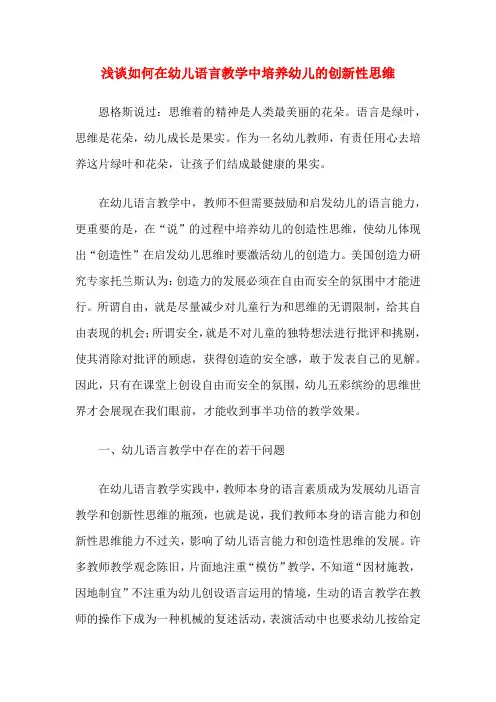 浅谈如何在幼儿语言教学中培养幼儿的创新性思维

恩格斯说过：思维着的精神是人类最美丽的花朵。语言是绿叶，思维是花朵，幼儿成长是果实。作为一名幼儿教师，有责任用心去培养这片绿叶和花朵，让孩子们结成最健康的果实。

在幼儿语言教学中，教师不但需要鼓励和启发幼儿的语言能力，更重要的是，在“说”的过程中培养幼儿的创造性思维，使幼儿体现出“创造性”在启发幼儿思维时要激活幼儿的创造力。美国创造力研究专家托兰斯认为：创造力的发展必须在自由而安全的氛围中才能进行。所谓自由，就是尽量减少对儿童行为和思维的无谓限制，给其自由表现的机会；所谓安全，就是不对儿童的独特想法进行批评和挑剔，使其消除对批评的顾虑，获得创造的安全感，敢于发表自己的见解。因此，只有在课堂上创设自由而安全的氛围，幼儿五彩缤纷的思维世界才会展现在我们眼前，才能收到事半功倍的教学效果。

一、幼儿语言教学中存在的若干问题

在幼儿语言教学实践中，教师本身的语言素质成为发展幼儿语言教学和创新性思维的瓶颈，也就是说，我们教师本身的语言能力和创新性思维能力不过关，影响了幼儿语言能力和创造性思维的发展。许多教师教学观念陈旧，片面地注重“模仿”教学，不知道“因材施教，因地制宜”不注重为幼儿创设语言运用的情境，生动的语言教学在教师的操作下成为一种机械的复述活动，表演活动中也要求幼儿按给定